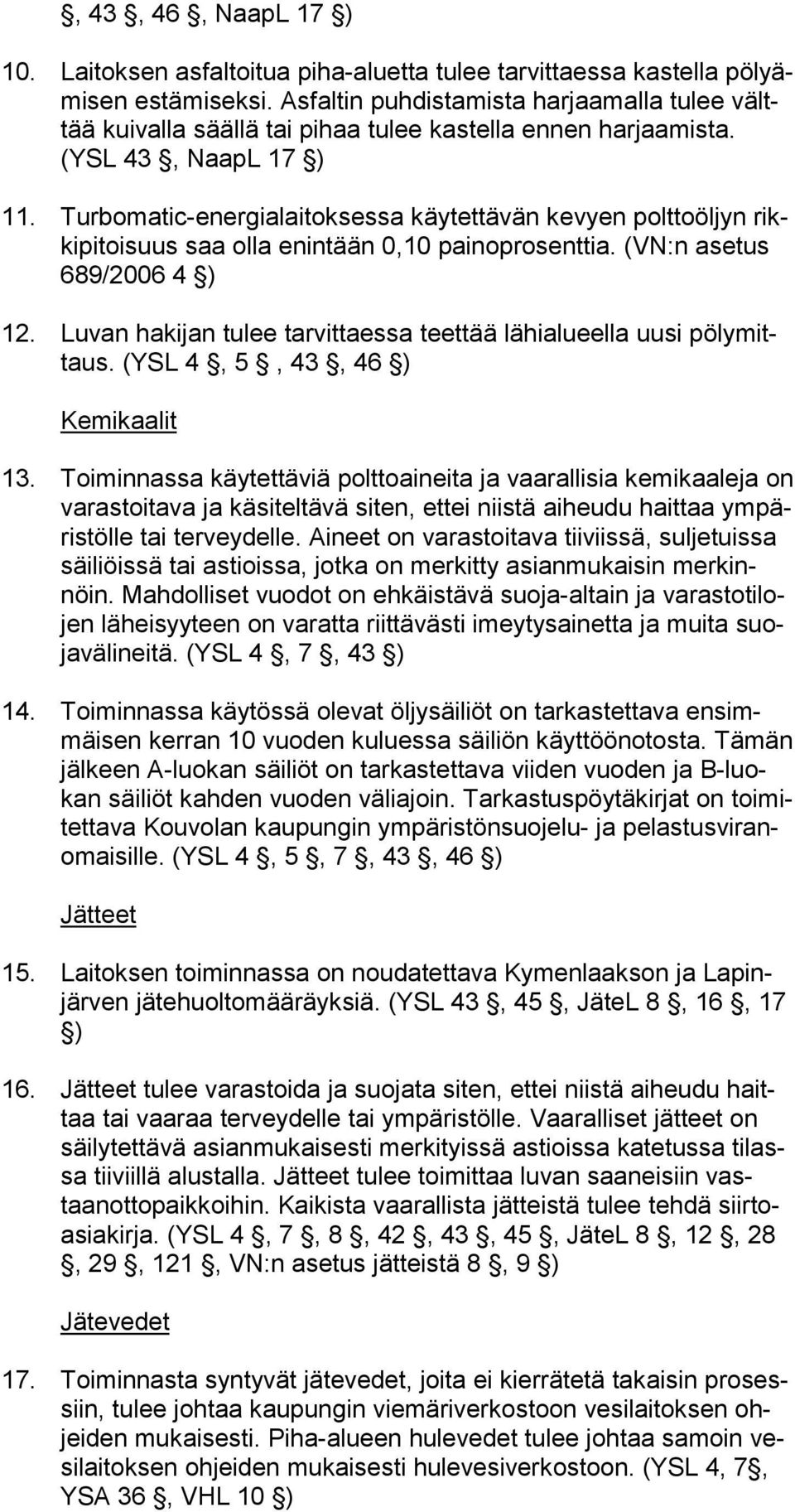 , 43 , 46 , NaapL 17 )

10. Laitoksen asfaltoitua piha-aluetta tulee tarvittaessa kastella pölyämisen estämiseksi. Asfaltin puhdistamista harjaamalla tulee välttää kuivalla säällä tai pihaa tulee kastella ennen harjaamista. (YSL 43 , NaapL 17 )

11. Turbomatic-energialaitoksessa käytettävän kevyen polttoöljyn rikkipitoisuus saa olla enintään 0,10 painoprosenttia. (VN:n asetus 689/2006 4 )

12. Luvan hakijan tulee tarvittaessa teettää lähialueella uusi pölymittaus. (YSL 4 , 5 , 43 , 46 )

Kemikaalit

13. Toiminnassa käytettäviä polttoaineita ja vaarallisia kemikaaleja on varastoitava ja käsiteltävä siten, ettei niistä aiheudu haittaa ympäristölle tai terveydelle. Aineet on varastoitava tiiviissä, suljetuissa säiliöissä tai astioissa, jotka on merkitty asianmukaisin merkinnöin. Mahdolliset vuodot on ehkäistävä suoja-altain ja varastotilojen läheisyyteen on varatta riittävästi imeytysainetta ja muita suojavälineitä. (YSL 4 , 7 , 43 )

14. Toiminnassa käytössä olevat öljysäiliöt on tarkastettava ensimmäisen kerran 10 vuoden kuluessa säiliön käyttöönotosta. Tämän jälkeen A-luokan säiliöt on tarkastettava viiden vuoden ja B-luokan säiliöt kahden vuoden väliajoin. Tarkastuspöytäkirjat on toimitettava Kouvolan kaupungin ympäristönsuojelu- ja pelastusviranomaisille. (YSL 4 , 5 , 7 , 43 , 46 )

Jätteet

15. Laitoksen toiminnassa on noudatettava Kymenlaakson ja Lapinjärven jätehuoltomääräyksiä. (YSL 43 , 45 , JäteL 8 , 16 , 17 )

16. Jätteet tulee varastoida ja suojata siten, ettei niistä aiheudu haittaa tai vaaraa terveydelle tai ympäristölle. Vaaralliset jätteet on säilytettävä asianmukaisesti merkityissä astioissa katetussa tilassa tiiviillä alustalla. Jätteet tulee toimittaa luvan saaneisiin vastaanottopaikkoihin. Kaikista vaarallista jätteistä tulee tehdä siirtoasiakirja. (YSL 4 , 7 , 8 , 42 , 43 , 45 , JäteL 8 , 12 , 28 , 29 , 121 , VN:n asetus jätteistä 8 , 9 )

Jätevedet

17. Toiminnasta syntyvät jätevedet, joita ei kierrätetä takaisin prosessiin, tulee johtaa kaupungin viemäriverkostoon vesilaitoksen ohjeiden mukaisesti. Piha-alueen hulevedet tulee johtaa samoin vesilaitoksen ohjeiden mukaisesti hulevesiverkostoon. (YSL 4, 7 , YSA 36 , VHL 10 )